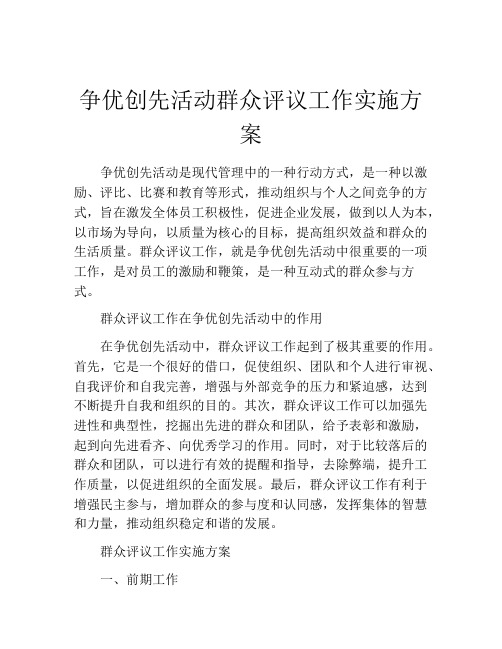 争优创先活动群众评议工作实施方案

争优创先活动是现代管理中的一种行动方式，是一种以激励、评比、比赛和教育等形式，推动组织与个人之间竞争的方式，旨在激发全体员工积极性，促进企业发展，做到以人为本，以市场为导向，以质量为核心的目标，提高组织效益和群众的生活质量。群众评议工作，就是争优创先活动中很重要的一项工作，是对员工的激励和鞭策，是一种互动式的群众参与方式。

群众评议工作在争优创先活动中的作用

在争优创先活动中，群众评议工作起到了极其重要的作用。首先，它是一个很好的借口，促使组织、团队和个人进行审视、自我评价和自我完善，增强与外部竞争的压力和紧迫感，达到不断提升自我和组织的目的。其次，群众评议工作可以加强先进性和典型性，挖掘出先进的群众和团队，给予表彰和激励，起到向先进看齐、向优秀学习的作用。同时，对于比较落后的群众和团队，可以进行有效的提醒和指导，去除弊端，提升工作质量，以促进组织的全面发展。最后，群众评议工作有利于增强民主参与，增加群众的参与度和认同感，发挥集体的智慧和力量，推动组织稳定和谐的发展。

群众评议工作实施方案

一、前期工作